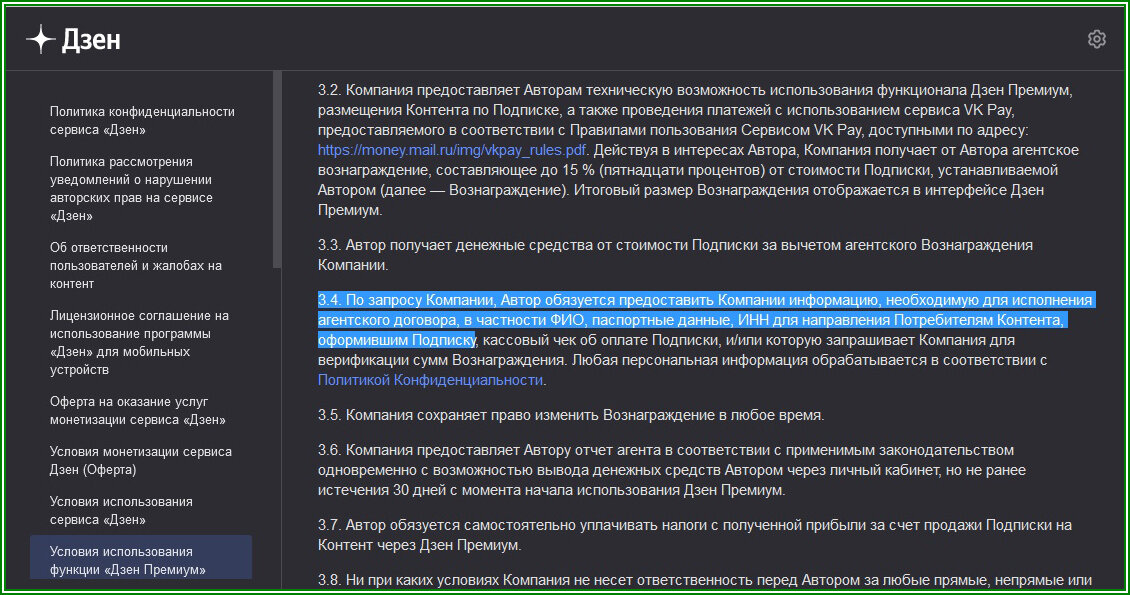 Дзен

Политика конфиденциальности сервиса «Дзен»

Политика рассмотрения уведомлений о нарушении авторских прав на сервисе «Дзен»

Об ответственности пользователей и жалобах на контент

Лицензионное соглашение на использование программы «Дзен» для мобильных устройств

Оферта на оказание услуг монетизации сервиса «Дзен»

Условия монетизации сервиса Дзен (Оферта)

Условия использования сервиса «Дзен»

Условия использования функции «Дзен Премиум»

3.2. Компания предоставляет Авторам техническую возможность использования функционала Дзен Премиум, размещения Контента по Подписке, а также проведения платежей с использованием сервиса VK Pay, предоставляемого в соответствии с Правилами пользования Сервисом VK Pay, доступными по адресу: https://money.mail.ru/img/vkpay_rules.pdf. Действуя в интересах Автора, Компания получает от Автора агентское вознаграждение, составляющее до 15 % (пятнадцати процентов) от стоимости Подписки, устанавливаемой Автором (далее — Вознаграждение). Итоговый размер Вознаграждения отображается в интерфейсе Дзен Премиум.

3.3. Автор получает денежные средства от стоимости Подписки за вычетом агентского Вознаграждения Компании.

3.4. По запросу Компании, Автор обязуется предоставить Компании информацию, необходимую для исполнения агентского договора, в частности ФИО, паспортные данные, ИНН для направления Потребителям Контента, оформившим Подписку, кассовый чек об оплате Подписки, и/или которую запрашивает Компания для верификации сумм Вознаграждения. Любая персональная информация обрабатывается в соответствии с Политикой Конфиденциальности.

3.5. Компания сохраняет право изменить Вознаграждение в любое время.

3.6. Компания предоставляет Автору отчет агента в соответствии с применимым законодательством одновременно с возможностью вывода денежных средств Автором через личный кабинет, но не ранее истечения 30 дней с момента начала использования Дзен Премиум.

3.7. Автор обязуется самостоятельно уплачивать налоги с полученной прибыли за счет продажи Подписки на Контент через Дзен Премиум.

3.8. Ни при каких условиях Компания не несет ответственность перед Автором за любые прямые, непрямые или